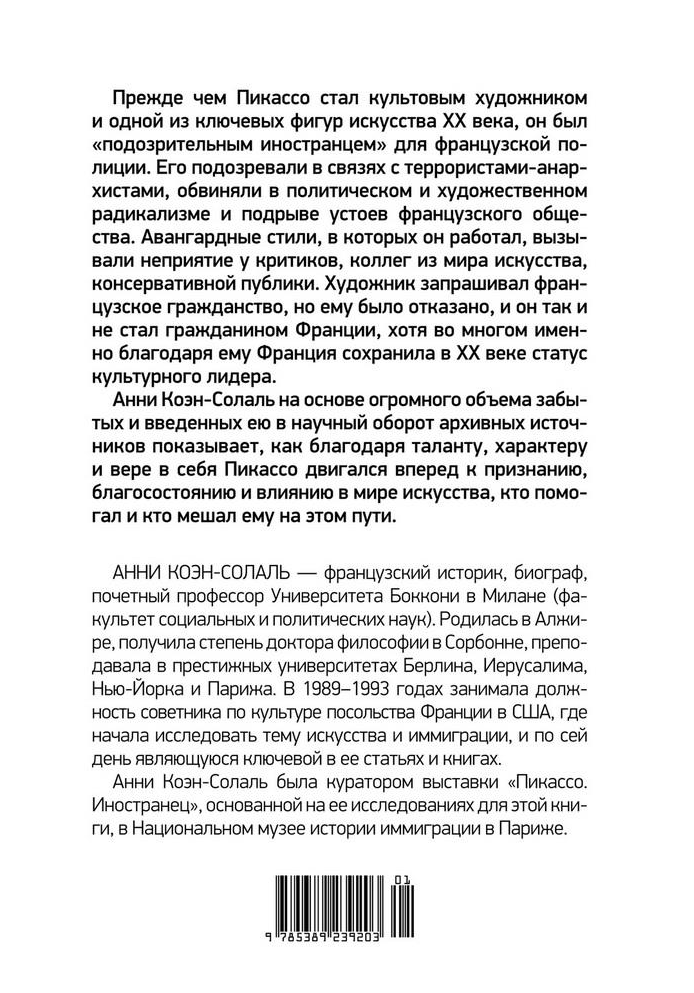 Прежде чем Пикассо стал культовым художником и одной из ключевых фигур искусства XX века, он был «подозрительным иностранцем» для французской полиции. Его подозревали в связях с террористами-анархистами, обвиняли в политическом и художественном радикализме и подрыве устоев французского общества. Авангардные стили, в которых он работал, вызывали неприятие у критиков, коллег из мира искусства, консервативной публики. Художник запрашивал французское гражданство, но ему было отказано, и он так и не стал гражданином Франции, хотя во многом именно благодаря ему Франция сохранила в XX веке статус культурного лидера.

Анни Коэн-Солаль на основе огромного объема забытых и введенных ею в научный оборот архивных источников показывает, как благодаря таланту, характеру и вере в себя Пикассо двигался вперед к признанию, благосостоянию и влиянию в мире искусства, кто помогал и кто мешал ему на этом пути.

АННИ КОЭН-СОЛАЛЬ — французский историк, биограф, почетный профессор Университета Боккони в Милане (факультет социальных и политических наук). Родилась в Алжире, получила степень доктора философии в Сорбонне, преподавала в престижных университетах Берлина, Иерусалима, Нью-Йорка и Парижа. В 1989–1993 годах занимала должность советника по культуре посольства Франции в США, где начала исследовать тему искусства и иммиграции, и по сей день являющуюся ключевой в ее статьях и книгах.

Анни Коэн-Солаль была куратором выставки «Пикассо. Иностранец», основанной на ее исследованиях для этой книги, в Национальном музее истории иммиграции в Париже.

01

9 785389 239203